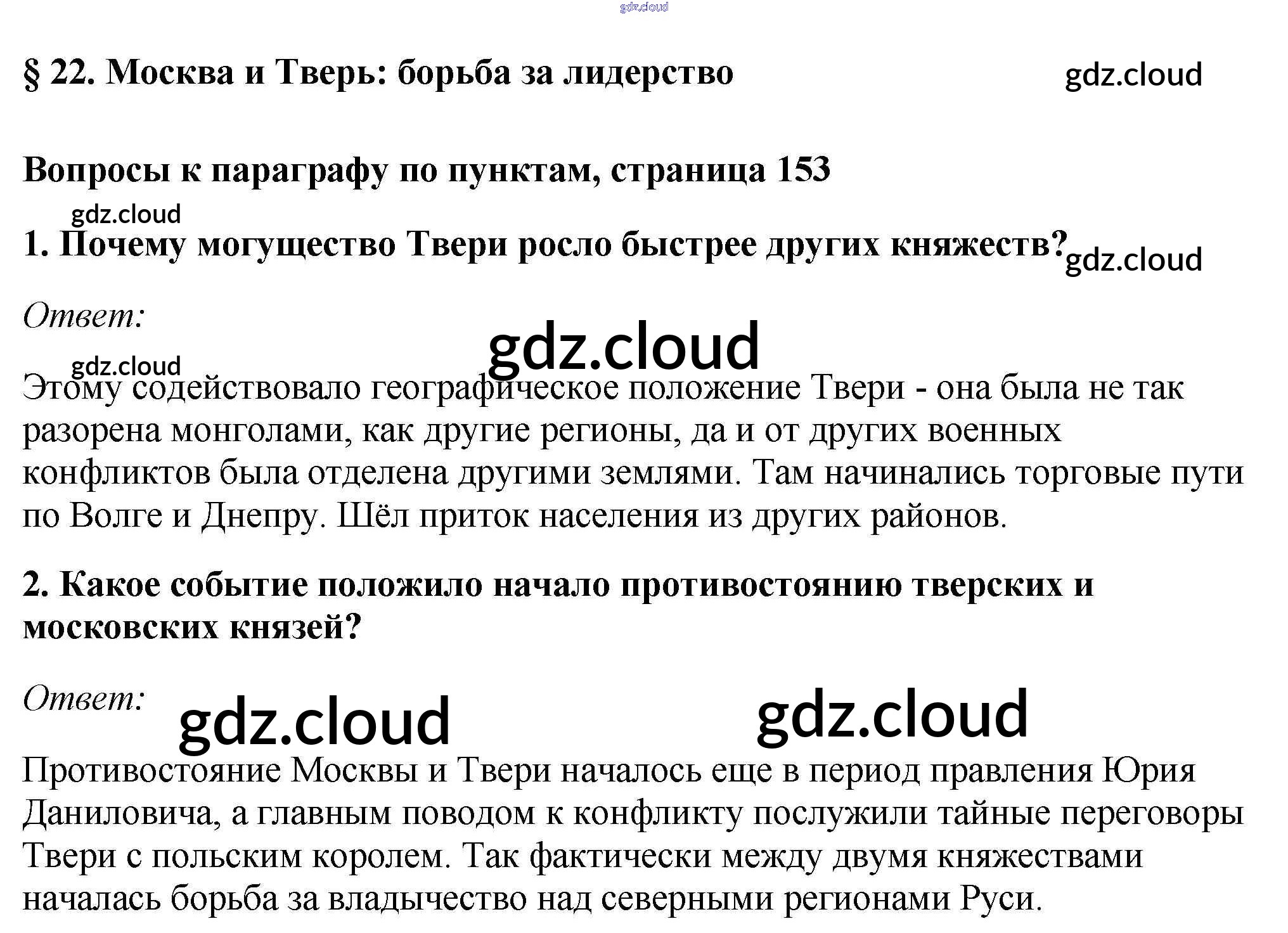 § 22. Москва и Тверь: борьба за лидерство

Вопросы к параграфу по пунктам, страница 153

1. Почему могущество Твери росло быстрее других княжеств?

Ответ:

Этому содействовало географическое положение Твери - она была не так разорена монголами, как другие регионы, да и от других военных конфликтов была отделена другими землями. Там начинались торговые пути по Волге и Днепру. Шёл приток населения из других районов.

2. Какое событие положило начало противостоянию тверских и московских князей?

Ответ:

Противостояние Москвы и Твери началось еще в период правления Юрия Даниловича, а главным поводом к конфликту послужили тайные переговоры Твери с польским королем. Так фактически между двумя княжествами началась борьба за владычество над северными регионами Руси.

gdz.cloud